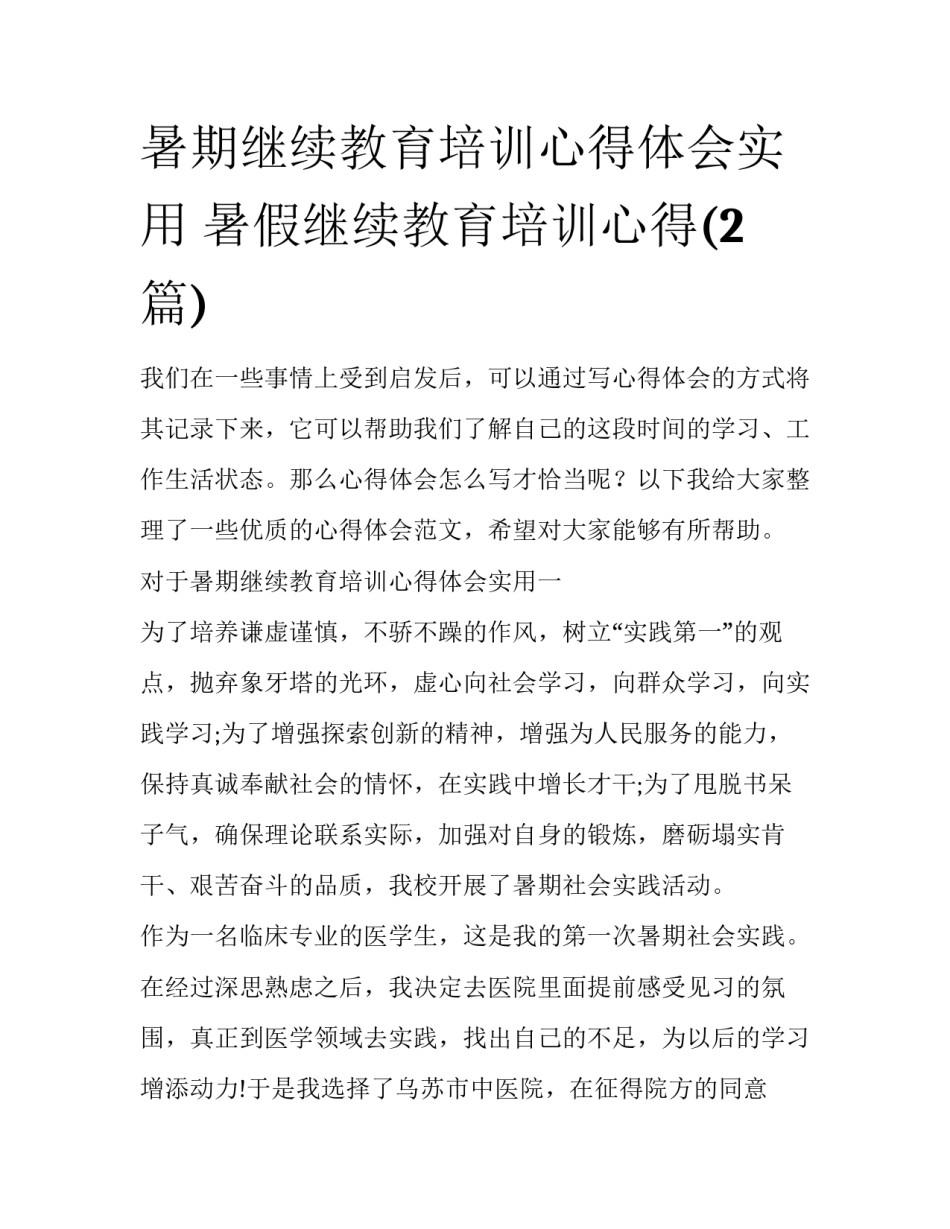 暑期继续教育培训心得体会实用 暑假继续教育培训心得(2篇)

我们在一些事情上受到启发后，可以通过写心得体会的方式将其记录下来，它可以帮助我们了解自己的这段时间的学习、工作生活状态。那么心得体会怎么写才恰当呢？以下我给大家整理了一些优质的心得体会范文，希望对大家能够有所帮助。

对于暑期继续教育培训心得体会实用一

为了培养谦虚谨慎，不骄不躁的作风，树立“实践第一”的观点，抛弃象牙塔的光环，虚心向社会学习，向群众学习，向实践学习;为了增强探索创新的精神，增强为人民服务的能力，保持真诚奉献社会的情怀，在实践中增长才干;为了甩脱书呆子气，确保理论联系实际，加强对自身的锻炼，磨砺塌实肯干、艰苦奋斗的品质，我校开展了暑期社会实践活动。

作为一名临床专业的医学生，这是我的第一次暑期社会实践。在经过深思熟虑之后，我决定去医院里面提前感受见习的氛围，真正到医学领域去实践，找出自己的不足，为以后的学习增添动力!于是我选择了乌苏市中医院，在征得院方的同意